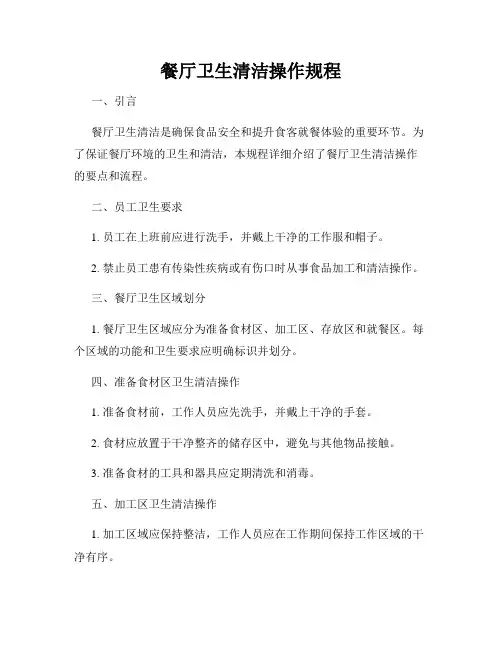 餐厅卫生清洁操作规程

一、引言

餐厅卫生清洁是确保食品安全和提升食客就餐体验的重要环节。为了保证餐厅环境的卫生和清洁，本规程详细介绍了餐厅卫生清洁操作的要点和流程。

二、员工卫生要求

1. 员工在上班前应进行洗手，并戴上干净的工作服和帽子。

2. 禁止员工患有传染性疾病或有伤口时从事食品加工和清洁操作。

三、餐厅卫生区域划分

1. 餐厅卫生区域应分为准备食材区、加工区、存放区和就餐区。每个区域的功能和卫生要求应明确标识并划分。

四、准备食材区卫生清洁操作

1. 准备食材前，工作人员应先洗手，并戴上干净的手套。

2. 食材应放置于干净整齐的储存区中，避免与其他物品接触。

3. 准备食材的工具和器具应定期清洗和消毒。

五、加工区卫生清洁操作

1. 加工区域应保持整洁，工作人员应在工作期间保持工作区域的干净有序。